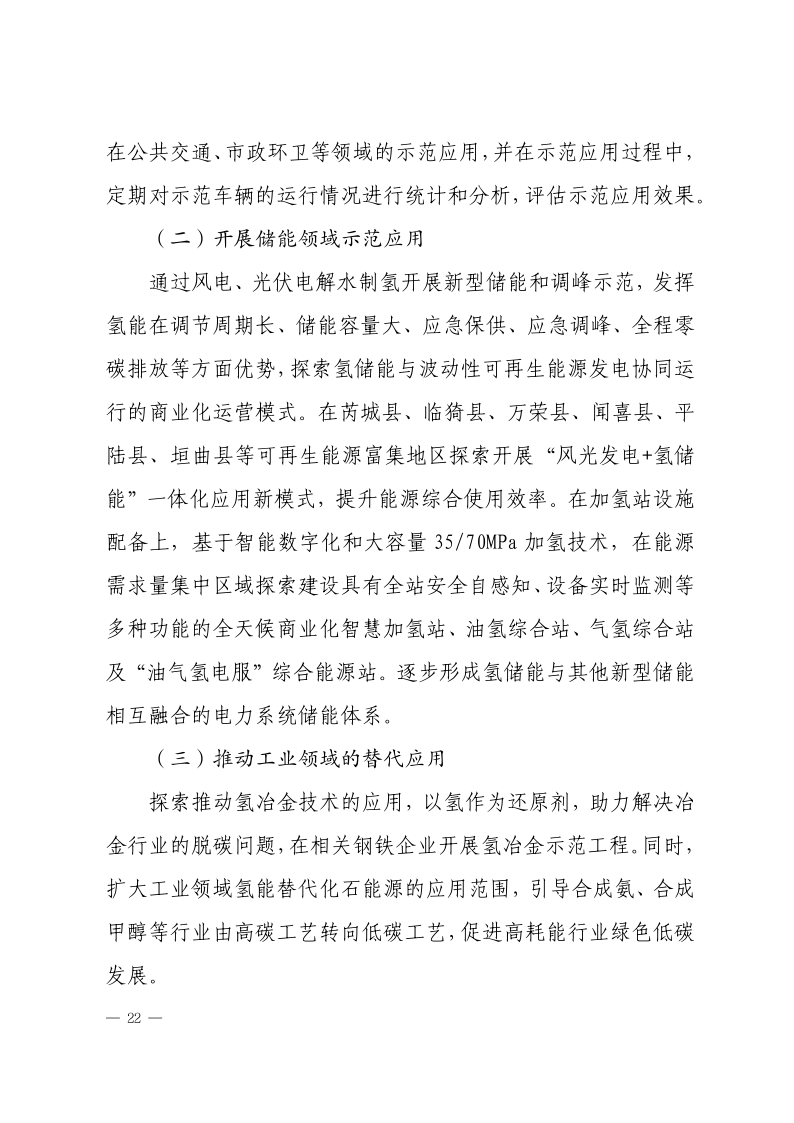 在公共交通、市政环卫等领域的示范应用，并在示范应用过程中，定期对示范车辆的运行情况进行统计和分析，评估示范应用效果。

（二）开展储能领域示范应用

通过风电、光伏电解水制氢开展新型储能和调峰示范，发挥氢能在调节周期长、储能容量大、应急保供、应急调峰、全程零碳排放等方面优势，探索氢储能与波动性可再生能源发电协同运行的商业化运营模式。在芮城县、临猗县、万荣县、闻喜县、平陆县、垣曲县等可再生能源富集地区探索开展“风光发电+氢储能”一体化应用新模式，提升能源综合使用效率。在加氢站设施配备上，基于智能数字化和大容量35/70MPa加氢技术，在能源需求量集中区域探索建设具有全站安全自感知、设备实时监测等多种功能的全天候商业化智慧加氢站、油氢综合站、气氢综合站及“油气氢电服”综合能源站。逐步形成氢储能与其他新型储能相互融合的电力系统储能体系。

（三）推动工业领域的替代应用

探索推动氢冶金技术的应用，以氢作为还原剂，助力解决冶金行业的脱碳问题，在相关钢铁企业开展氢冶金示范工程。同时，扩大工业领域氢能替代化石能源的应用范围，引导合成氨、合成甲醇等行业由高碳工艺转向低碳工艺，促进高耗能行业绿色低碳发展。

— 22 —